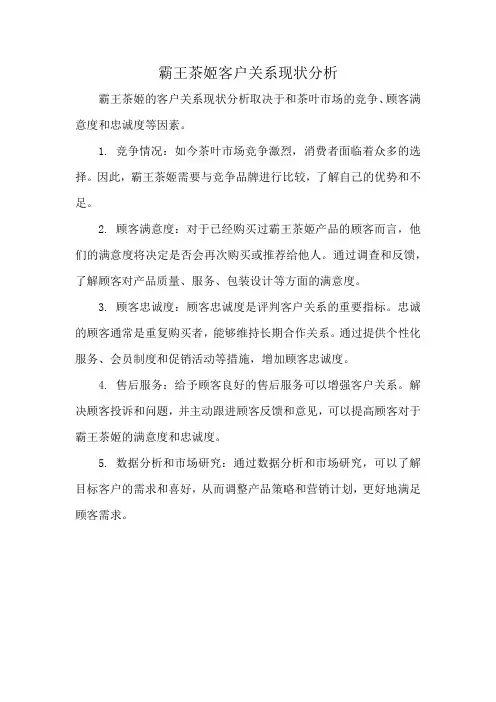 霸王茶姬客户关系现状分析

霸王茶姬的客户关系现状分析取决于和茶叶市场的竞争、顾客满意度和忠诚度等因素。

1. 竞争情况：如今茶叶市场竞争激烈，消费者面临着众多的选择。因此，霸王茶姬需要与竞争品牌进行比较，了解自己的优势和不足。

2. 顾客满意度：对于已经购买过霸王茶姬产品的顾客而言，他们的满意度将决定是否会再次购买或推荐给他人。通过调查和反馈，了解顾客对产品质量、服务、包装设计等方面的满意度。

3. 顾客忠诚度：顾客忠诚度是评判客户关系的重要指标。忠诚的顾客通常是重复购买者，能够维持长期合作关系。通过提供个性化服务、会员制度和促销活动等措施，增加顾客忠诚度。

4. 售后服务：给予顾客良好的售后服务可以增强客户关系。解决顾客投诉和问题，并主动跟进顾客反馈和意见，可以提高顾客对于霸王茶姬的满意度和忠诚度。

5. 数据分析和市场研究：通过数据分析和市场研究，可以了解目标客户的需求和喜好，从而调整产品策略和营销计划，更好地满足顾客需求。